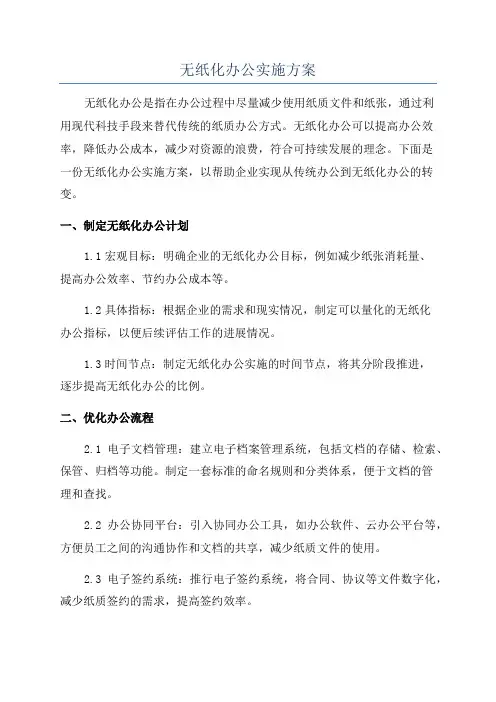 无纸化办公实施方案

无纸化办公是指在办公过程中尽量减少使用纸质文件和纸张，通过利用现代科技手段来替代传统的纸质办公方式。无纸化办公可以提高办公效率，降低办公成本，减少对资源的浪费，符合可持续发展的理念。下面是一份无纸化办公实施方案，以帮助企业实现从传统办公到无纸化办公的转变。

一、制定无纸化办公计划

1.1 宏观目标：明确企业的无纸化办公目标，例如减少纸张消耗量、提高办公效率、节约办公成本等。

1.2 具体指标：根据企业的需求和现实情况，制定可以量化的无纸化办公指标，以便后续评估工作的进展情况。

1.3 时间节点：制定无纸化办公实施的时间节点，将其分阶段推进，逐步提高无纸化办公的比例。

二、优化办公流程

2.1 电子文档管理：建立电子档案管理系统，包括文档的存储、检索、保管、归档等功能。制定一套标准的命名规则和分类体系，便于文档的管理和查找。

2.2 办公协同平台：引入协同办公工具，如办公软件、云办公平台等，方便员工之间的沟通协作和文档的共享，减少纸质文件的使用。

2.3 电子签约系统：推行电子签约系统，将合同、协议等文件数字化，减少纸质签约的需求，提高签约效率。